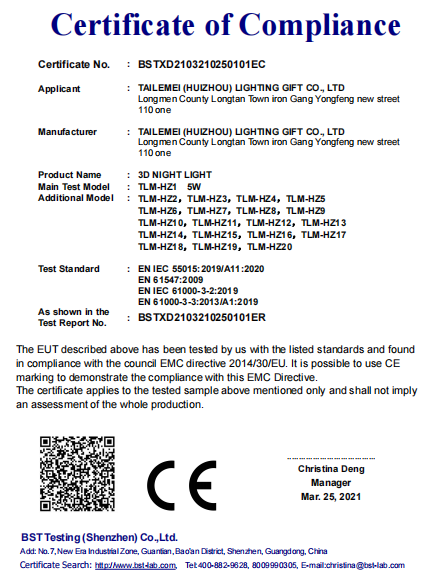 Certificate of Compliance

Certificate No. : BSTXD2103210250101EC

Applicant : TAILEMEI (HUIZHOU) LIGHTING GIFT CO., LTD
Longmen County Longtan Town iron Gang Yongfeng new street 110 one

Manufacturer : TAILEMEI (HUIZHOU) LIGHTING GIFT CO., LTD
Longmen County Longtan Town iron Gang Yongfeng new street 110 one

Product Name : 3D NIGHT LIGHT
Main Test Model : TLM-HZ1 5W
Additional Model : TLM-HZ2, TLM-HZ3, TLM-HZ4, TLM-HZ5
TLM-HZ6, TLM-HZ7, TLM-HZ8, TLM-HZ9
TLM-HZ10, TLM-HZ11, TLM-HZ12, TLM-HZ13
TLM-HZ14, TLM-HZ15, TLM-HZ16, TLM-HZ17
TLM-HZ18, TLM-HZ19, TLM-HZ20

Test Standard : EN IEC 55015:2019/A11:2020
EN 61547:2009
EN IEC 61000-3-2:2019
EN 61000-3-3:2013/A1:2019

As shown in the Test Report No. : BSTXD2103210250101ER

The EUT described above has been tested by us with the listed standards and found in compliance with the council EMC directive 2014/30/EU. It is possible to use CE marking to demonstrate the compliance with this EMC Directive.
The certificate applies to the tested sample above mentioned only and shall not imply an assessment of the whole production.

CE

Christina Deng
Manager
Mar. 25, 2021

BST Testing (Shenzhen) Co.,Ltd.
Add: No.7, New Era Industrial Zone, Guantian, Bao'an District, Shenzhen, Guangdong, China
Certificate Search: http://www.bst-lab.com, Tel:400-882-9628, 8009990305, E-mail:christina@bst-lab.com